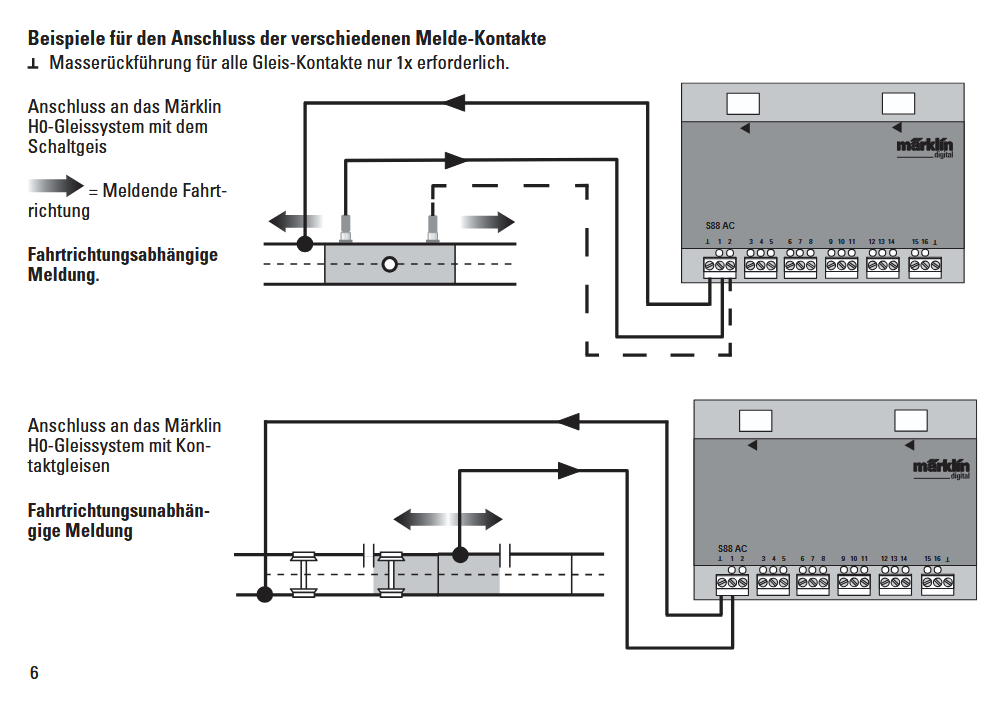 **Beispiele für den Anschluss der verschiedenen Melde-Kontakte**
⊥ Masserückführung für alle Gleis-Kontakte nur 1x erforderlich.

Anschluss an das Märklin H0-Gleissystem mit dem Schaltgeis

= Meldende Fahrtrichtung

**Fahrtrichtungsabhängige Meldung.**

märklin digital

S88 AC

⊥ 1 2 3 4 5 6 7 8 9 10 11 12 13 14 15 16 ⊥

Anschluss an das Märklin H0-Gleissystem mit Kontaktgleisen

**Fahrtrichtungsunabhängige Meldung**

märklin digital

S88 AC

⊥ 1 2 3 4 5 6 7 8 9 10 11 12 13 14 15 16 ⊥

6